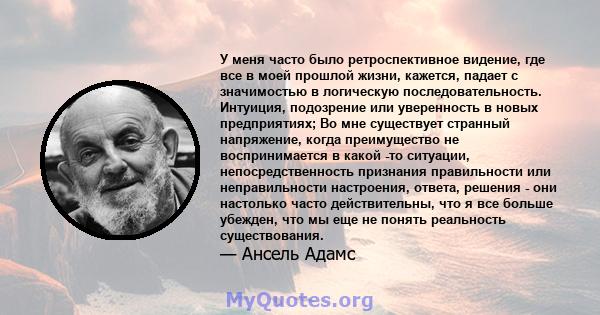 У меня часто было ретроспективное видение, где все в моей прошлой жизни, кажется, падает с значимостью в логическую последовательность. Интуиция, подозрение или уверенность в новых предприятиях; Во мне существует странный напряжение, когда преимущество не воспринимается в какой -то ситуации, непосредственность признания правильности или неправильности настроения, ответа, решения - они настолько часто действительны, что я все больше убежден, что мы еще не понять реальность существования.

— Ансель Адамс

MyQuotes.org